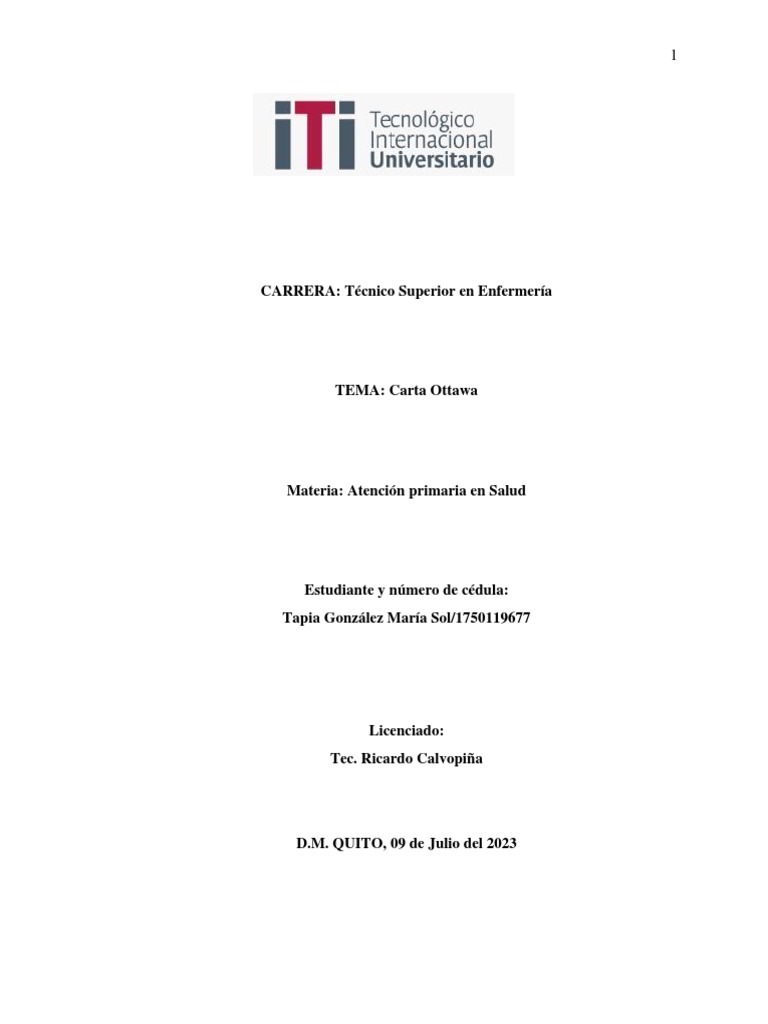 1

iTi Tecnológico Internacional Universitario

CARRERA: Técnico Superior en Enfermería

TEMA: Carta Ottawa

Materia: Atención primaria en Salud

Estudiante y número de cédula:
Tapia González María Sol/1750119677

Licenciado:
Tec. Ricardo Calvopiña

D.M. QUITO, 09 de Julio del 2023